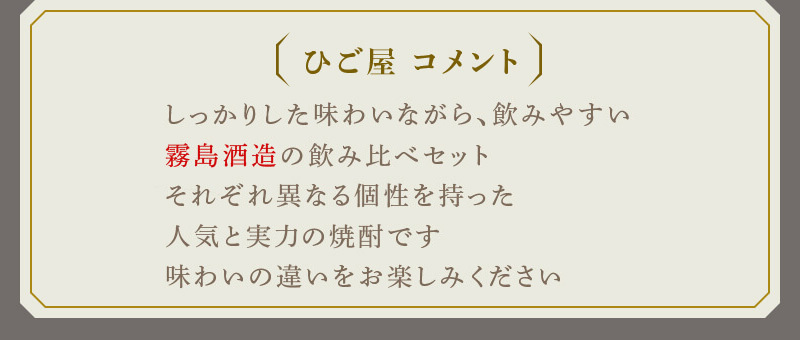 ひご屋 コメント

しっかりした味わいながら、飲みやすい
霧島酒造の飲み比べセット
それぞれ異なる個性を持った
人気と実力の焼酎です
味わいの違いをお楽しみください